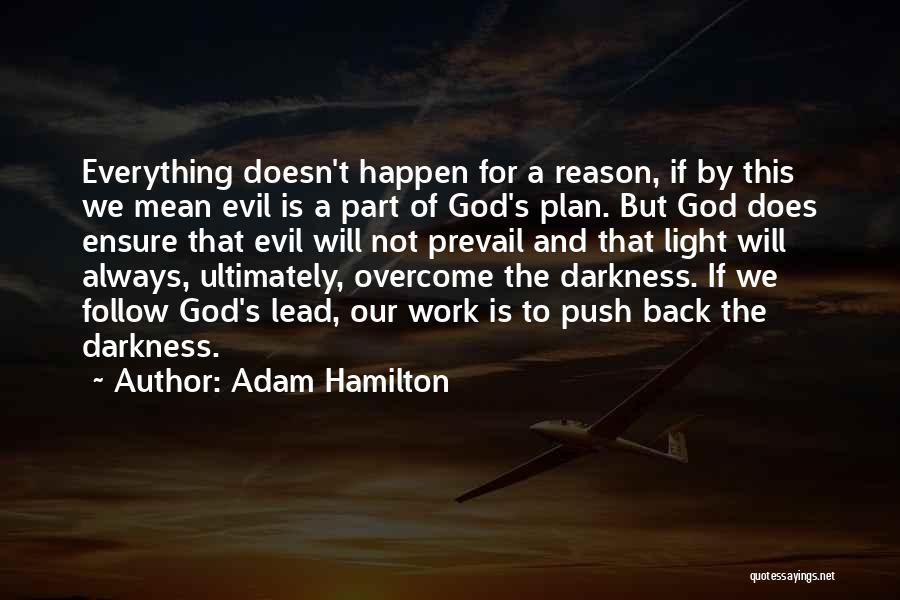 Everything doesn't happen for a reason, if by this we mean evil is a part of God's plan. But God does ensure that evil will not prevail and that light will always, ultimately, overcome the darkness. If we follow God's lead, our work is to push back the darkness.

~ Author: Adam Hamilton

quotessayings.net